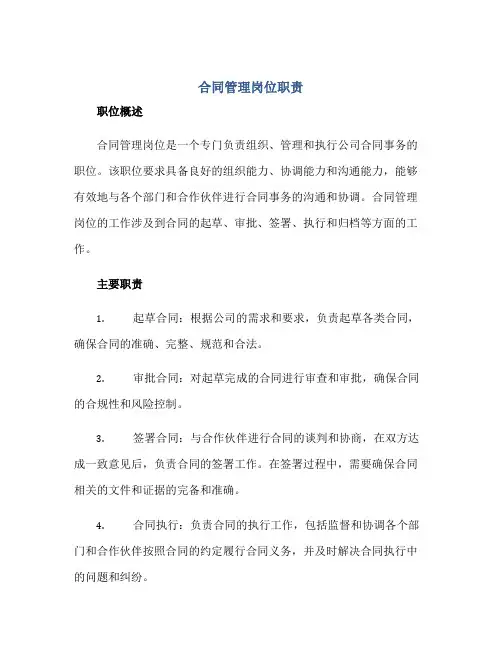 合同管理岗位职责

职位概述

合同管理岗位是一个专门负责组织、管理和执行公司合同事务的职位。该职位要求具备良好的组织能力、协调能力和沟通能力，能够有效地与各个部门和合作伙伴进行合同事务的沟通和协调。合同管理岗位的工作涉及到合同的起草、审批、签署、执行和归档等方面的工作。

主要职责

1. 起草合同：根据公司的需求和要求，负责起草各类合同，确保合同的准确、完整、规范和合法。

2. 审批合同：对起草完成的合同进行审查和审批，确保合同的合规性和风险控制。

3. 签署合同：与合作伙伴进行合同的谈判和协商，在双方达成一致意见后，负责合同的签署工作。在签署过程中，需要确保合同相关的文件和证据的完备和准确。

4. 合同执行：负责合同的执行工作，包括监督和协调各个部门和合作伙伴按照合同的约定履行合同义务，并及时解决合同执行中的问题和纠纷。